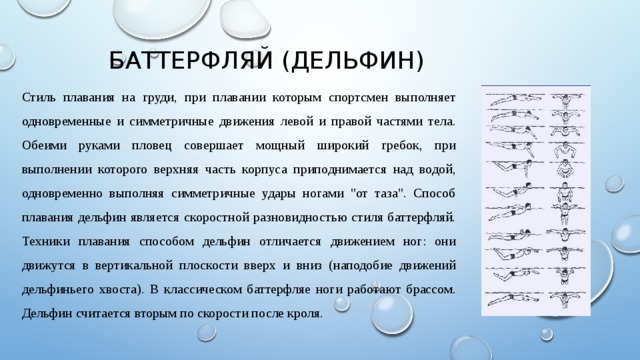 БАТТЕРФЛЯЙ (ДЕЛЬФИН)

Стиль плавания на груди, при плавании которым спортсмен выполняет одновременные и симметричные движения левой и правой частями тела. Обеими руками пловец совершает мощный широкий гребок, при выполнении которого верхняя часть корпуса приподнимается над водой, одновременно выполняя симметричные удары ногами "от таза". Способ плавания дельфин является скоростной разновидностью стиля баттерфляй. Техники плавания способом дельфин отличается движением ног: они движутся в вертикальной плоскости вверх и вниз (наподобие движений дельфиньего хвоста). В классическом баттерфляе ноги работают брассом. Дельфин считается вторым по скорости после кроля.